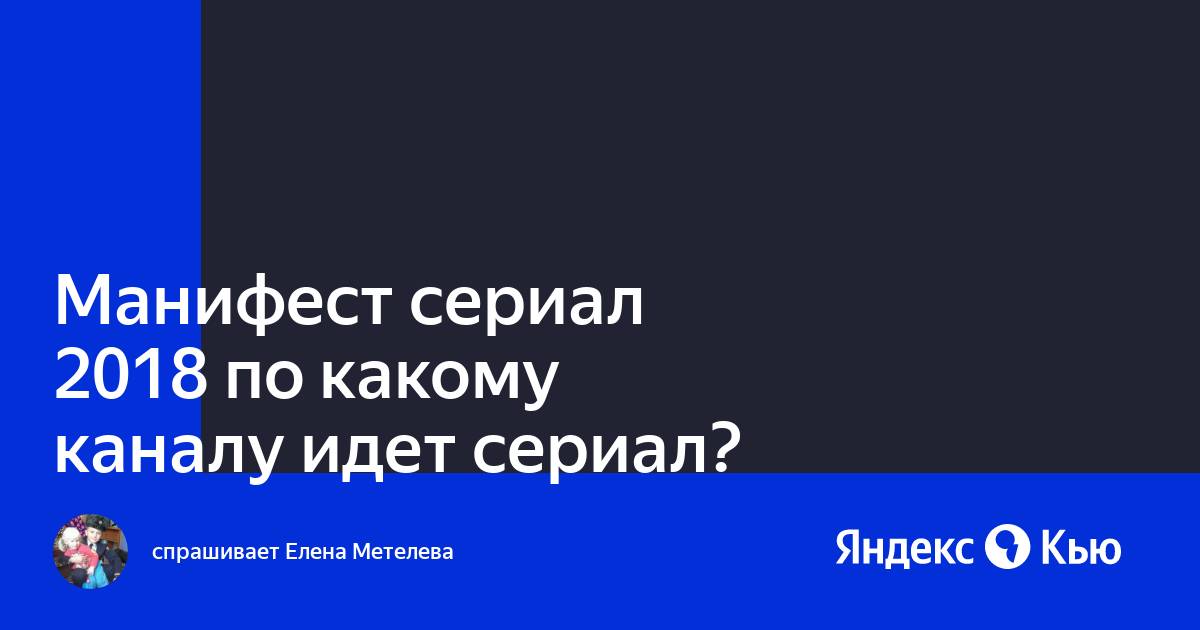 Манифест сериал 2018 по какому каналу идет сериал?

спрашивает Елена Метелева

Яндекс Кью